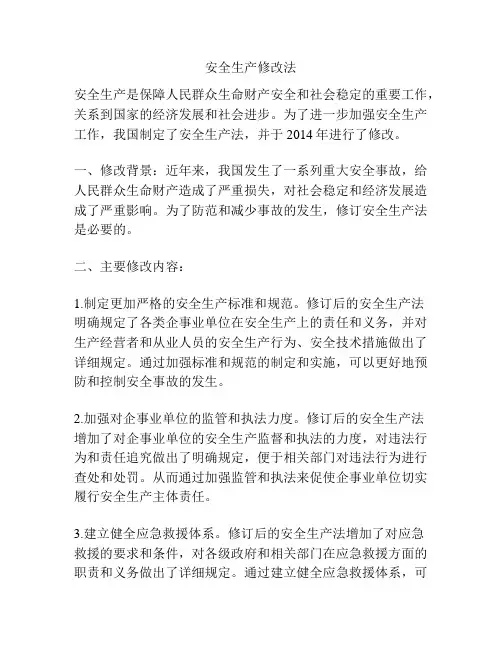 安全生产修改法

安全生产是保障人民群众生命财产安全和社会稳定的重要工作，关系到国家的经济发展和社会进步。为了进一步加强安全生产工作，我国制定了安全生产法，并于 2014 年进行了修改。

一、修改背景：近年来，我国发生了一系列重大安全事故，给人民群众生命财产造成了严重损失，对社会稳定和经济发展造成了严重影响。为了防范和减少事故的发生，修订安全生产法是必要的。

二、主要修改内容：

1.制定更加严格的安全生产标准和规范。修订后的安全生产法明确规定了各类企事业单位在安全生产上的责任和义务，并对生产经营者和从业人员的安全生产行为、安全技术措施做出了详细规定。通过加强标准和规范的制定和实施，可以更好地预防和控制安全事故的发生。

2.加强对企事业单位的监管和执法力度。修订后的安全生产法增加了对企事业单位的安全生产监督和执法的力度，对违法行为和责任追究做出了明确规定，便于相关部门对违法行为进行查处和处罚。从而通过加强监管和执法来促使企事业单位切实履行安全生产主体责任。

3.建立健全应急救援体系。修订后的安全生产法增加了对应急救援的要求和条件，对各级政府和相关部门在应急救援方面的职责和义务做出了详细规定。通过建立健全应急救援体系，可